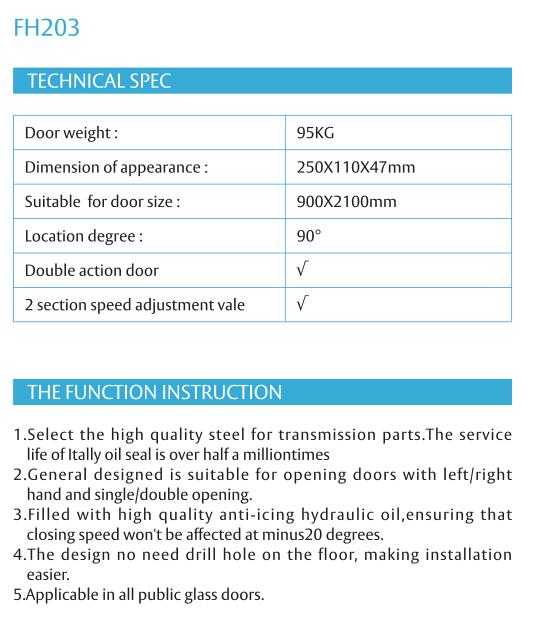 FH203

TECHNICAL SPEC

| Door weight : | 95KG |
|---|---|
| Dimension of appearance : | 250X110X47mm |
| Suitable for door size : | 900X2100mm |
| Location degree : | 90° |
| Double action door | √ |
| 2 section speed adjustment vale | √ |

THE FUNCTION INSTRUCTION

1.Select the high quality steel for transmission parts.The service life of Itally oil seal is over half a milliontimes
2.General designed is suitable for opening doors with left/right hand and single/double opening.
3.Filled with high quality anti-icing hydraulic oil,ensuring that closing speed won't be affected at minus20 degrees.
4.The design no need drill hole on the floor, making installation easier.
5.Applicable in all public glass doors.